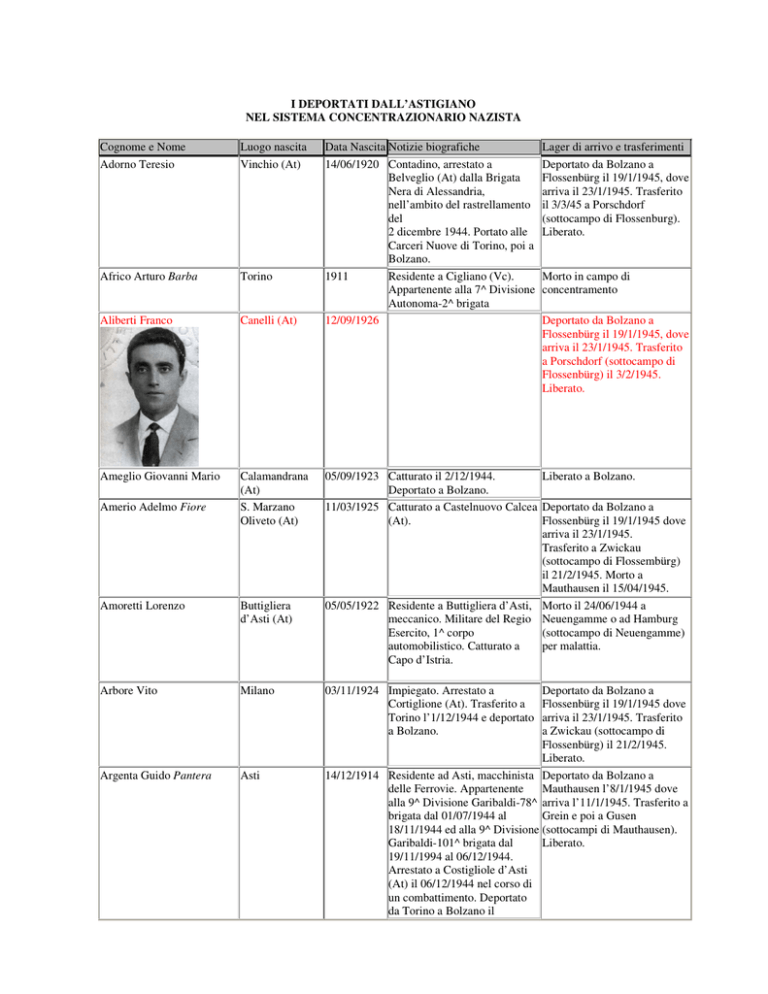 I DEPORTATI DALL'ASTIGIANO
NEL SISTEMA CONCENTRAZIONARIO NAZISTA

| Cognome e Nome | Luogo nascita | Data Nascita | Notizie biografiche | Lager di arrivo e trasferimenti |
|---|---|---|---|---|
| Adorno Teresio | Vinchio (At) | 14/06/1920 | Contadino, arrestato a Belveglio (At) dalla Brigata Nera di Alessandria, nell'ambito del rastrellamento del 2 dicembre 1944. Portato alle Carceri Nuove di Torino, poi a Bolzano. | Deportato da Bolzano a Flossenbürg il 19/1/1945, dove arriva il 23/1/1945. Trasferito il 3/3/45 a Porschdorf (sottocampo di Flossenburg). Liberato. |
| Africo Arturo Barba | Torino | 1911 | Residente a Cigliano (Vc). Appartenente alla 7^ Divisione Autonoma-2^ brigata | Morto in campo di concentramento |
| Aliberti Franco | Canelli (At) | 12/09/1926 | | Deportato da Bolzano a Flossenbürg il 19/1/1945, dove arriva il 23/1/1945. Trasferito a Porschdorf (sottocampo di Flossenbürg) il 3/2/1945. Liberato. |
| Ameglio Giovanni Mario | Calamandrana (At) | 05/09/1923 | Catturato il 2/12/1944. Deportato a Bolzano. | Liberato a Bolzano. |
| Amerio Adelmo Fiore | S. Marzano Oliveto (At) | 11/03/1925 | Catturato a Castelnuovo Calcea (At). | Deportato da Bolzano a Flossenbürg il 19/1/1945 dove arriva il 23/1/1945. Trasferito a Zwickau (sottocampo di Flossembürg) il 21/2/1945. Morto a Mauthausen il 15/04/1945. |
| Amoretti Lorenzo | Buttigliera d'Asti (At) | 05/05/1922 | Residente a Buttigliera d'Asti, meccanico. Militare del Regio Esercito, 1^ corpo automobilistico. Catturato a Capo d'Istria. | Morto il 24/06/1944 a Neuengamme o ad Hamburg (sottocampo di Neuengamme) per malattia. |
| Arbore Vito | Milano | 03/11/1924 | Impiegato. Arrestato a Cortiglione (At). Trasferito a Torino l'1/12/1944 e deportato a Bolzano. | Deportato da Bolzano a Flossenbürg il 19/1/1945 dove arriva il 23/1/1945. Trasferito a Zwickau (sottocampo di Flossenbürg) il 21/2/1945. Liberato. |
| Argenta Guido Pantera | Asti | 14/12/1914 | Residente ad Asti, macchinista delle Ferrovie. Appartenente alla 9^ Divisione Garibaldi-78^ brigata dal 01/07/1944 al 18/11/1944 ed alla 9^ Divisione Garibaldi-101^ brigata dal 19/11/1994 al 06/12/1944. Arrestato a Costigliole d'Asti (At) il 06/12/1944 nel corso di un combattimento. Deportato da Torino a Bolzano il | Deportato da Bolzano a Mauthausen l'8/1/1945 dove arriva l'11/1/1945. Trasferito a Grein e poi a Gusen (sottocampi di Mauthausen). Liberato. |